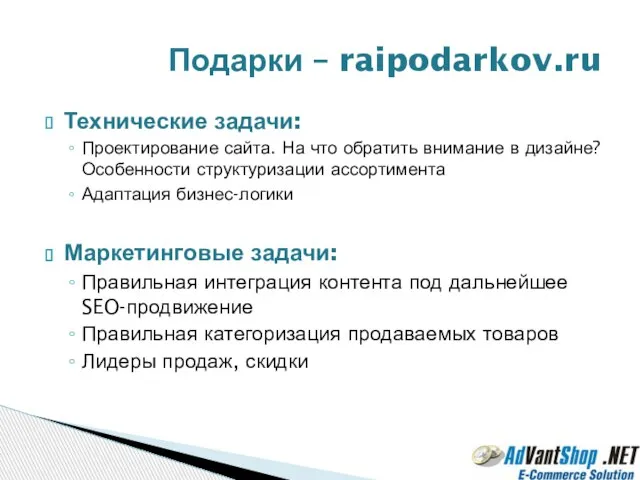 Подарки – raipodarkov.ru

Технические задачи:
◦ Проектирование сайта. На что обратить внимание в дизайне? Особенности структуризации ассортимента
◦ Адаптация бизнес-логики

Маркетинговые задачи:
◦ Правильная интеграция контента под дальнейшее SEO-продвижение
◦ Правильная категоризация продаваемых товаров
◦ Лидеры продаж, скидки

AdVantShop .NET
E-Commerce Solution